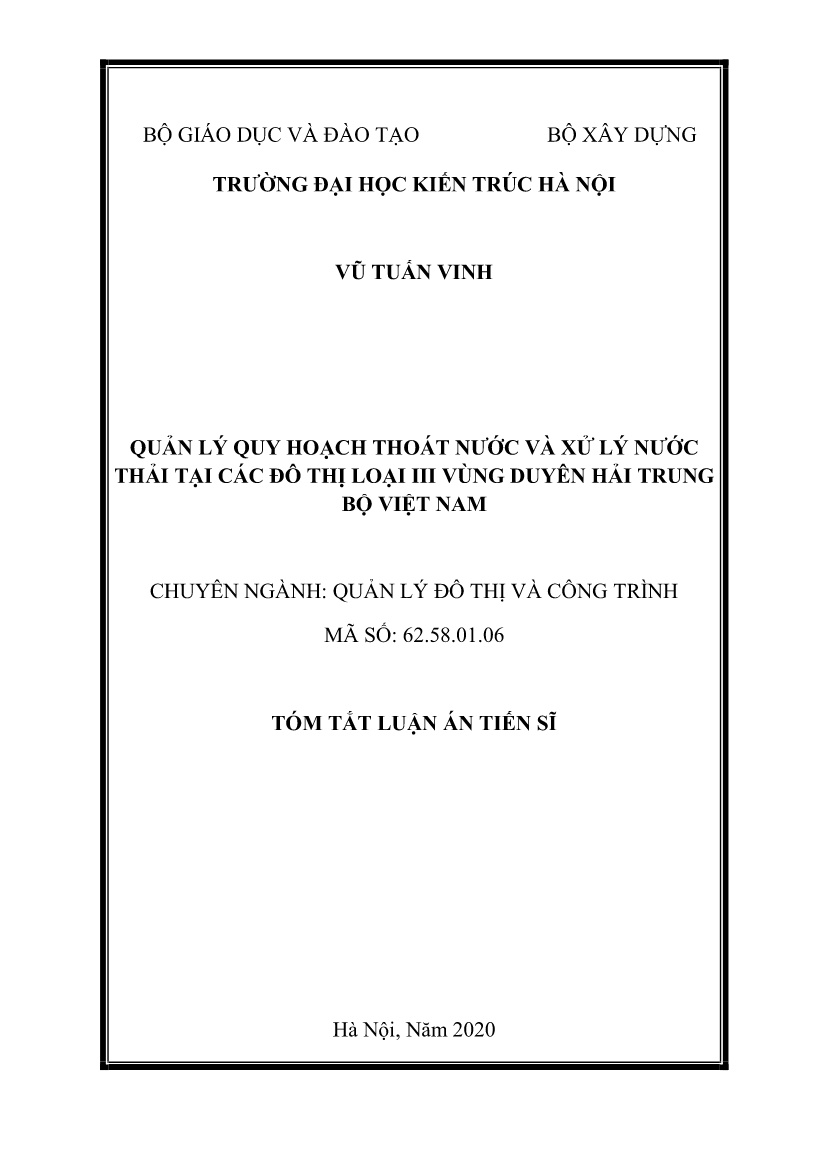 BỘ GIÁO DỤC VÀ ĐÀO TẠO BỘ XÂY DỰNG

TRƯỜNG ĐẠI HỌC KIẾN TRÚC HÀ NỘI

VŨ TUẤN VINH

QUẢN LÝ QUY HOẠCH THOÁT NƯỚC VÀ XỬ LÝ NƯỚC THẢI TẠI CÁC ĐÔ THỊ LOẠI III VÙNG DUYÊN HẢI TRUNG BỘ VIỆT NAM

CHUYÊN NGÀNH: QUẢN LÝ ĐÔ THỊ VÀ CÔNG TRÌNH

MÃ SỐ: 62.58.01.06

TÓM TẮT LUẬN ÁN TIẾN SĨ

Hà Nội, Năm 2020